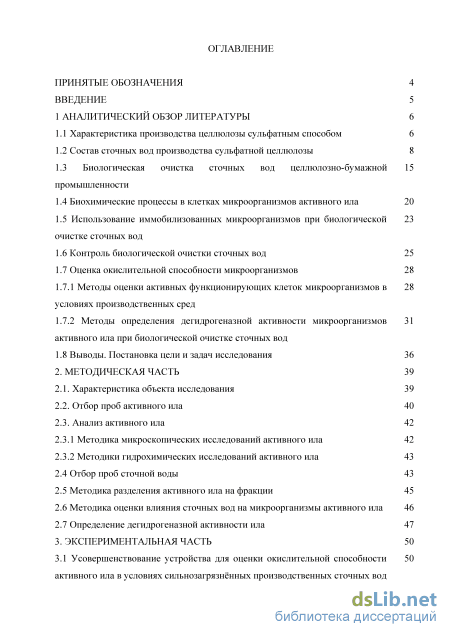 ОГЛАВЛЕНИЕ

| | |
|---|---|
| ПРИНЯТЫЕ ОБОЗНАЧЕНИЯ | 4 |
| ВВЕДЕНИЕ | 5 |
| 1 АНАЛИТИЧЕСКИЙ ОБЗОР ЛИТЕРАТУРЫ | 6 |
| 1.1 Характеристика производства целлюлозы сульфатным способом | 6 |
| 1.2 Состав сточных вод производства сульфатной целлюлозы | 8 |
| 1.3 Биологическая очистка сточных вод целлюлозно-бумажной промышленности | 15 |
| 1.4 Биохимические процессы в клетках микроорганизмов активного ила | 20 |
| 1.5 Использование иммобилизованных микроорганизмов при биологической очистке сточных вод | 23 |
| 1.6 Контроль биологической очистки сточных вод | 25 |
| 1.7 Оценка окислительной способности микроорганизмов | 28 |
| 1.7.1 Методы оценки активных функционирующих клеток микроорганизмов в условиях производственных сред | 28 |
| 1.7.2 Методы определения дегидрогеназной активности микроорганизмов активного ила при биологической очистке сточных вод | 31 |
| 1.8 Выводы. Постановка цели и задач исследования | 36 |
| 2. МЕТОДИЧЕСКАЯ ЧАСТЬ | 39 |
| 2.1. Характеристика объекта исследования | 39 |
| 2.2. Отбор проб активного ила | 40 |
| 2.3. Анализ активного ила | 42 |
| 2.3.1 Методика микроскопических исследований активного ила | 42 |
| 2.3.2 Методики гидрохимических исследований активного ила | 43 |
| 2.4 Отбор проб сточной воды | 43 |
| 2.5 Методика разделения активного ила на фракции | 45 |
| 2.6 Методика оценки влияния сточных вод на микроорганизмы активного ила | 46 |
| 2.7 Определение дегидрогеназной активности ила | 47 |
| 3. ЭКСПЕРИМЕНТАЛЬНАЯ ЧАСТЬ | 50 |
| 3.1 Усовершенствование устройства для оценки окислительной способности активного ила в условиях сильнозагрязнённых производственных сточных вод | 50 |

dsLib.net
библиотека диссертаций